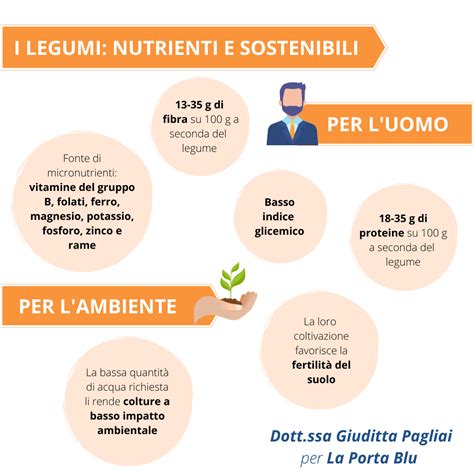 I LEGUMI: NUTRIENTI E SOSTENIBILI

PER L'UOMO

13-35 g di fibra su 100 g a seconda del legume

Fonte di micronutrienti: vitamine del gruppo B, folati, ferro, magnesio, potassio, fosforo, zinco e rame

Basso indice glicemico

18-35 g di proteine su 100 g a seconda del legume

PER L'AMBIENTE

La loro coltivazione favorisce la fertilità del suolo

La bassa quantità di acqua richiesta li rende colture a basso impatto ambientale

Dott.ssa Giuditta Pagliai per La Porta Blu